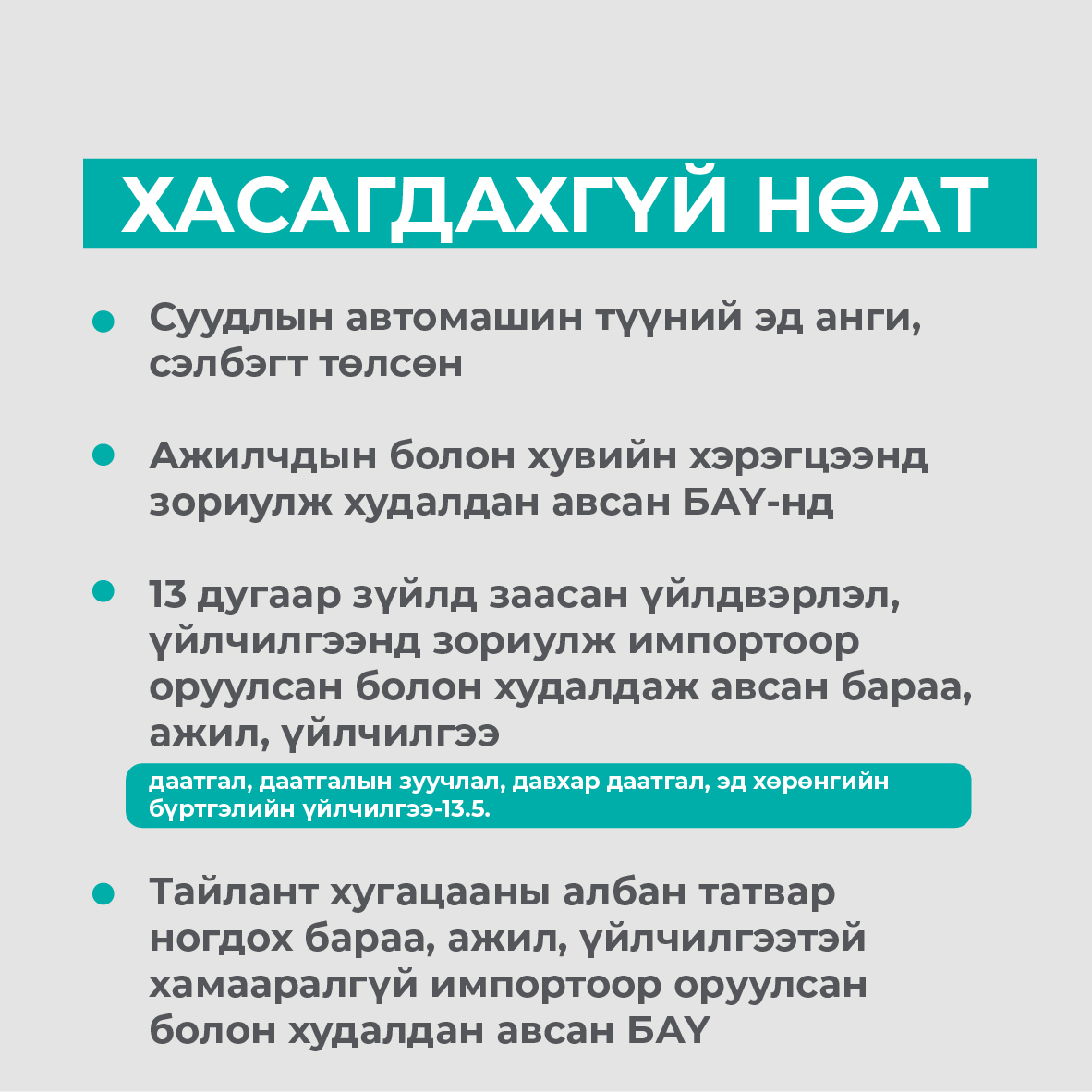 ХАСАГДАХГҮЙ НӨАТ

Суудлын автомашин түүний эд анги, сэлбэгт төлсөн

Ажилчдын болон хувийн хэрэгцээнд зориулж худалдан авсан БАҮ-нд

13 дугаар зүйлд заасан үйлдвэрлэл, үйлчилгээнд зориулж импортоор оруулсан болон худалдаж авсан бараа, ажил, үйлчилгээ

даатгал, даатгалын зуучлал, давхар даатгал, эд хөрөнгийн бүртгэлийн үйлчилгээ-13.5.

Тайлант хугацааны албан татвар ногдох бараа, ажил, үйлчилгээтэй хамааралгүй импортоор оруулсан болон худалдан авсан БАҮ